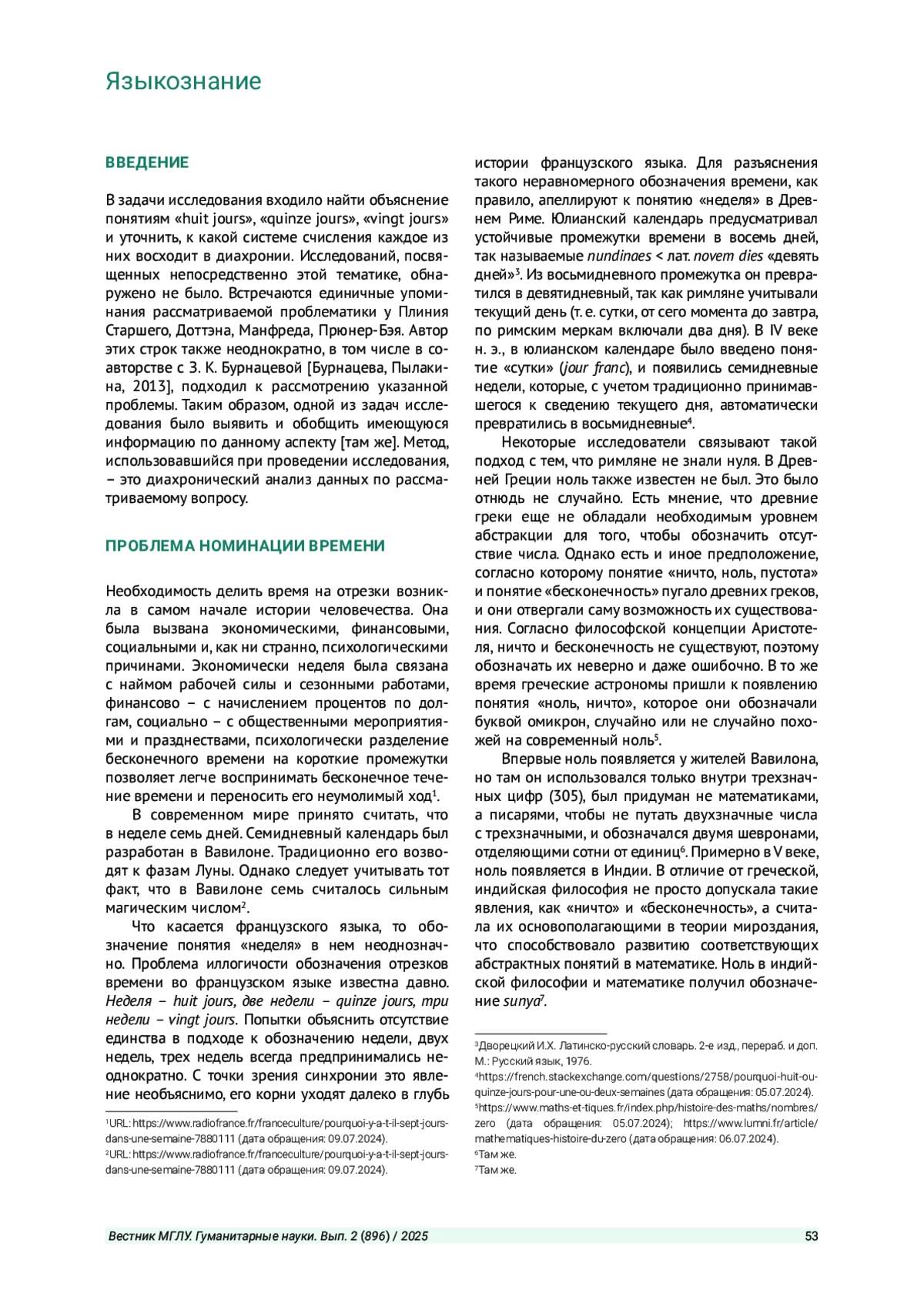 Языкознание

ВВЕДЕНИЕ

В задачи исследования входило найти объяснение понятиям «huit jours», «quinze jours», «vingt jours» и уточнить, к какой системе счисления каждое из них восходит в диахронии. Исследований, посвященных непосредственно этой тематике, обнаружено не было. Встречаются единичные упоминания рассматриваемой проблематики у Плиния Старшего, Доттэна, Манфреда, Прюнер-Бэя. Автор этих строк также неоднократно, в том числе в соавторстве с З. К. Бурнацевой [Бурнацева, Пылакина, 2013], подходил к рассмотрению указанной проблемы. Таким образом, одной из задач исследования было выявить и обобщить имеющуюся информацию по данному аспекту [там же]. Метод, использовавшийся при проведении исследования, – это диахронический анализ данных по рассматриваемому вопросу.

ПРОБЛЕМА НОМИНАЦИИ ВРЕМЕНИ

Необходимость делить время на отрезки возникла в самом начале истории человечества. Она была вызвана экономическими, финансовыми, социальными и, как ни странно, психологическими причинами. Экономически неделя была связана с наймом рабочей силы и сезонными работами, финансово – с начислением процентов по долгам, социально – с общественными мероприятиями и празднествами, психологически разделение бесконечного времени на короткие промежутки позволяет легче воспринимать бесконечное течение времени и переносить его неумолимый ход$^1$.

В современном мире принято считать, что в неделе семь дней. Семидневный календарь был разработан в Вавилоне. Традиционно его возводят к фазам Луны. Однако следует учитывать тот факт, что в Вавилоне семь считалось сильным магическим числом$^2$.

Что касается французского языка, то обозначение понятия «неделя» в нем неоднозначно. Проблема иллогичности обозначения отрезков времени во французском языке известна давно. Неделя – huit jours, две недели – quinze jours, три недели – vingt jours. Попытки объяснить отсутствие единства в подходе к обозначению недели, двух недель, трех недель всегда предпринимались неоднократно. С точки зрения синхронии это явление необъяснимо, его корни уходят далеко в глубь истории французского языка. Для разъяснения такого неравномерного обозначения времени, как правило, апеллируют к понятию «неделя» в Древнем Риме. Юлианский календарь предусматривал устойчивые промежутки времени в восемь дней, так называемые nundinaes < лат. novem dies «девять дней»$^3$. Из восьмидневного промежутка он превратился в девятидневный, так как римляне учитывали текущий день (т. е. сутки, от сего момента до завтра, по римским меркам включали два дня). В IV веке н. э., в юлианском календаре было введено понятие «сутки» (jour franc), и появились семидневные недели, которые, с учетом традиционно принимавшегося к сведению текущего дня, автоматически превратились в восьмидневные$^4$.

Некоторые исследователи связывают такой подход с тем, что римляне не знали нуля. В Древней Греции ноль также известен не был. Это было отнюдь не случайно. Есть мнение, что древние греки еще не обладали необходимым уровнем абстракции для того, чтобы обозначить отсутствие числа. Однако есть и иное предположение, согласно которому понятие «ничто, ноль, пустота» и понятие «бесконечность» пугало древних греков, и они отвергали саму возможность их существования. Согласно философской концепции Аристотеля, ничто и бесконечность не существуют, поэтому обозначать их неверно и даже ошибочно. В то же время греческие астрономы пришли к появлению понятия «ноль, ничто», которое они обозначали буквой омикрон, случайно или не случайно похожей на современный ноль$^5$.

Впервые ноль появляется у жителей Вавилона, но там он использовался только внутри трехзначных цифр (305), был придуман не математиками, а писарями, чтобы не путать двухзначные числа с трехзначными, и обозначался двумя шевронами, отделяющими сотни от единиц$^6$. Примерно в V веке, ноль появляется в Индии. В отличие от греческой, индийская философия не просто допускала такие явления, как «ничто» и «бесконечность», а считала их основополагающими в теории мироздания, что способствовало развитию соответствующих абстрактных понятий в математике. Ноль в индийской философии и математике получил обозначение sunya$^7$.

$^1$URL: https://www.radiofrance.fr/franceculture/pourquoi-y-a-t-il-sept-jours-dans-une-semaine-7880111 (дата обращения: 09.07.2024).
$^2$URL: https://www.radiofrance.fr/franceculture/pourquoi-y-a-t-il-sept-jours-dans-une-semaine-7880111 (дата обращения: 09.07.2024).

$^3$Дворецкий И.Х. Латинско-русский словарь. 2-е изд., перераб. и доп. М.: Русский язык, 1976.
$^4$https://french.stackexchange.com/questions/2758/pourquoi-huit-ou-quinze-jours-pour-une-ou-deux-semaines (дата обращения: 05.07.2024).
$^5$https://www.maths-et-tiques.fr/index.php/histoire-des-maths/nombres/zero (дата обращения: 05.07.2024); https://www.lumni.fr/article/mathematiques-histoire-du-zero (дата обращения: 06.07.2024).
$^6$Там же.
$^7$Там же.

Вестник МГЛУ. Гуманитарные науки. Вып. 2 (896) / 2025 53